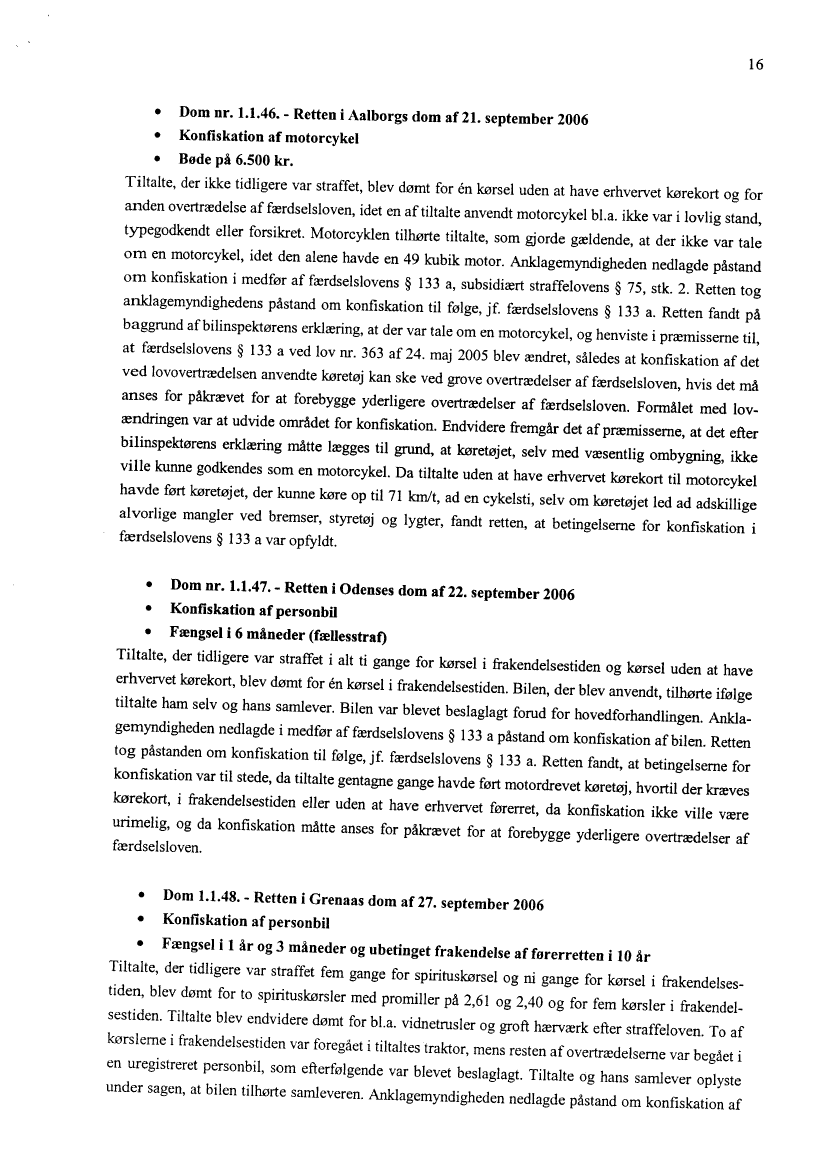 16

• Dom nr. 1.1.46. - Retten i Aalborgs dom af 21. september 2006
• Konfiskation af motorcykel
• Bøde på 6.500 kr.

Tiltalte, der ikke tidligere var straffet, blev dømt for én kørsel uden at have erhvervet kørekort og for anden overtrædelse af færdselsloven, idet en af tiltalte anvendt motorcykel bl.a. ikke var i lovlig stand, typegodkendt eller forsikret. Motorcyklen tilhørte tiltalte, som gjorde gældende, at der ikke var tale om en motorcykel, idet den alene havde en 49 kubik motor. Anklagemyndigheden nedlagde påstand om konfiskation i medfør af færdselslovens § 133 a, subsidiært straffelovens § 75, stk. 2. Retten tog anklagemyndighedens påstand om konfiskation til følge, jf. færdselslovens § 133 a. Retten fandt på baggrund af bilinspektørens erklæring, at der var tale om en motorcykel, og henviste i præmisserne til, at færdselslovens § 133 a ved lov nr. 363 af 24. maj 2005 blev ændret, således at konfiskation af det ved lovovertrædelsen anvendte køretøj kan ske ved grove overtrædelser af færdselsloven, hvis det må anses for påkrævet for at forebygge yderligere overtrædelser af færdselsloven. Formålet med lovændringen var at udvide området for konfiskation. Endvidere fremgår det af præmisserne, at det efter bilinspektørens erklæring måtte lægges til grund, at køretøjet, selv med væsentlig ombygning, ikke ville kunne godkendes som en motorcykel. Da tiltalte uden at have erhvervet kørekort til motorcykel havde ført køretøjet, der kunne køre op til 71 km/t, ad en cykelsti, selv om køretøjet led ad adskillige alvorlige mangler ved bremser, styretøj og lygter, fandt retten, at betingelserne for konfiskation i færdselslovens § 133 a var opfyldt.

• Dom nr. 1.1.47. - Retten i Odenses dom af 22. september 2006
• Konfiskation af personbil
• Fængsel i 6 måneder (fællesstraf)

Tiltalte, der tidligere var straffet i alt ti gange for kørsel i frakendelsestiden og kørsel uden at have erhvervet kørekort, blev dømt for én kørsel i frakendelsestiden. Bilen, der blev anvendt, tilhørte ifølge tiltalte ham selv og hans samlever. Bilen var blevet beslaglagt forud for hovedforhandlingen. Anklagemyndigheden nedlagde i medfør af færdselslovens § 133 a påstand om konfiskation af bilen. Retten tog påstanden om konfiskation til følge, jf. færdselslovens § 133 a. Retten fandt, at betingelserne for konfiskation var til stede, da tiltalte gentagne gange havde ført motordrevet køretøj, hvortil der kræves kørekort, i frakendelsestiden eller uden at have erhvervet førerret, da konfiskation ikke ville være urimelig, og da konfiskation måtte anses for påkrævet for at forebygge yderligere overtrædelser af færdselsloven.

• Dom 1.1.48. - Retten i Grenaas dom af 27. september 2006
• Konfiskation af personbil
• Fængsel i 1 år og 3 måneder og ubetinget frakendelse af førerretten i 10 år

Tiltalte, der tidligere var straffet fem gange for spirituskørsel og ni gange for kørsel i frakendelsestiden, blev dømt for to spirituskørsler med promiller på 2,61 og 2,40 og for fem kørsler i frakendelsestiden. Tiltalte blev endvidere dømt for bl.a. vidnetrusler og groft hærværk efter straffeloven. To af kørslerne i frakendelsestiden var foregået i tiltaltes traktor, mens resten af overtrædelserne var begået i en uregistreret personbil, som efterfølgende var blevet beslaglagt. Tiltalte og hans samlever oplyste under sagen, at bilen tilhørte samleveren. Anklagemyndigheden nedlagde påstand om konfiskation af